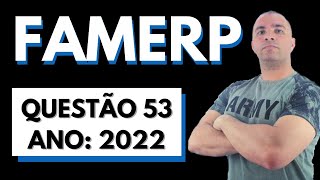 FAMERP

QUESTÃO 53
ANO: 2022

ARMY